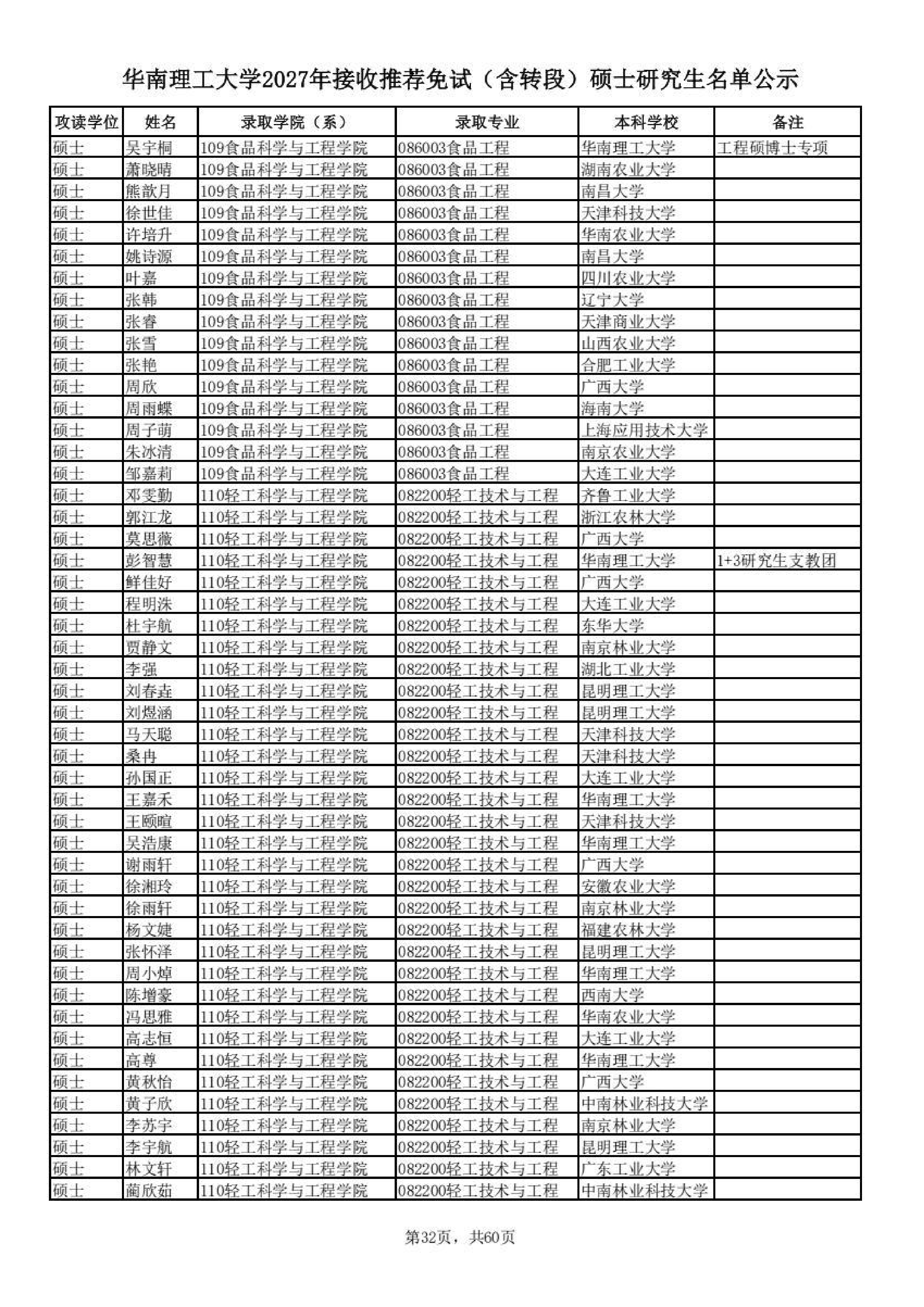 华南理工大学2027年接收推荐免试（含转段）硕士研究生名单公示

| 攻读学位 | 姓名 | 录取学院（系） | 录取专业 | 本科学校 | 备注 |
|---|---|---|---|---|---|
| 硕士 | 吴宇桐 | 109食品科学与工程学院 | 086003食品工程 | 华南理工大学 | 工程硕博士专项 |
| 硕士 | 萧晓晴 | 109食品科学与工程学院 | 086003食品工程 | 湖南农业大学 | |
| 硕士 | 熊歆月 | 109食品科学与工程学院 | 086003食品工程 | 南昌大学 | |
| 硕士 | 徐世佳 | 109食品科学与工程学院 | 086003食品工程 | 天津科技大学 | |
| 硕士 | 许培升 | 109食品科学与工程学院 | 086003食品工程 | 华南农业大学 | |
| 硕士 | 姚诗源 | 109食品科学与工程学院 | 086003食品工程 | 南昌大学 | |
| 硕士 | 叶嘉 | 109食品科学与工程学院 | 086003食品工程 | 四川农业大学 | |
| 硕士 | 张韩 | 109食品科学与工程学院 | 086003食品工程 | 辽宁大学 | |
| 硕士 | 张睿 | 109食品科学与工程学院 | 086003食品工程 | 天津商业大学 | |
| 硕士 | 张雪 | 109食品科学与工程学院 | 086003食品工程 | 山西农业大学 | |
| 硕士 | 张艳 | 109食品科学与工程学院 | 086003食品工程 | 合肥工业大学 | |
| 硕士 | 周欣 | 109食品科学与工程学院 | 086003食品工程 | 广西大学 | |
| 硕士 | 周雨蝶 | 109食品科学与工程学院 | 086003食品工程 | 海南大学 | |
| 硕士 | 周子萌 | 109食品科学与工程学院 | 086003食品工程 | 上海应用技术大学 | |
| 硕士 | 朱冰清 | 109食品科学与工程学院 | 086003食品工程 | 南京农业大学 | |
| 硕士 | 邹嘉莉 | 109食品科学与工程学院 | 086003食品工程 | 大连工业大学 | |
| 硕士 | 邓雯勤 | 110轻工科学与工程学院 | 082200轻工技术与工程 | 齐鲁工业大学 | |
| 硕士 | 郭江龙 | 110轻工科学与工程学院 | 082200轻工技术与工程 | 浙江农林大学 | |
| 硕士 | 莫思薇 | 110轻工科学与工程学院 | 082200轻工技术与工程 | 广西大学 | |
| 硕士 | 彭智慧 | 110轻工科学与工程学院 | 082200轻工技术与工程 | 华南理工大学 | 1+3研究生支教团 |
| 硕士 | 鲜佳好 | 110轻工科学与工程学院 | 082200轻工技术与工程 | 广西大学 | |
| 硕士 | 程明洙 | 110轻工科学与工程学院 | 082200轻工技术与工程 | 大连工业大学 | |
| 硕士 | 杜宇航 | 110轻工科学与工程学院 | 082200轻工技术与工程 | 东华大学 | |
| 硕士 | 贾静文 | 110轻工科学与工程学院 | 082200轻工技术与工程 | 南京林业大学 | |
| 硕士 | 李强 | 110轻工科学与工程学院 | 082200轻工技术与工程 | 湖北工业大学 | |
| 硕士 | 刘春垚 | 110轻工科学与工程学院 | 082200轻工技术与工程 | 昆明理工大学 | |
| 硕士 | 刘煜涵 | 110轻工科学与工程学院 | 082200轻工技术与工程 | 昆明理工大学 | |
| 硕士 | 马天聪 | 110轻工科学与工程学院 | 082200轻工技术与工程 | 天津科技大学 | |
| 硕士 | 桑冉 | 110轻工科学与工程学院 | 082200轻工技术与工程 | 天津科技大学 | |
| 硕士 | 孙国正 | 110轻工科学与工程学院 | 082200轻工技术与工程 | 大连工业大学 | |
| 硕士 | 王嘉禾 | 110轻工科学与工程学院 | 082200轻工技术与工程 | 华南理工大学 | |
| 硕士 | 王颐暄 | 110轻工科学与工程学院 | 082200轻工技术与工程 | 天津科技大学 | |
| 硕士 | 吴浩康 | 110轻工科学与工程学院 | 082200轻工技术与工程 | 华南理工大学 | |
| 硕士 | 谢雨轩 | 110轻工科学与工程学院 | 082200轻工技术与工程 | 广西大学 | |
| 硕士 | 徐湘玲 | 110轻工科学与工程学院 | 082200轻工技术与工程 | 安徽农业大学 | |
| 硕士 | 徐雨轩 | 110轻工科学与工程学院 | 082200轻工技术与工程 | 南京林业大学 | |
| 硕士 | 杨文婕 | 110轻工科学与工程学院 | 082200轻工技术与工程 | 福建农林大学 | |
| 硕士 | 张怀泽 | 110轻工科学与工程学院 | 082200轻工技术与工程 | 昆明理工大学 | |
| 硕士 | 周小焯 | 110轻工科学与工程学院 | 082200轻工技术与工程 | 华南理工大学 | |
| 硕士 | 陈增豪 | 110轻工科学与工程学院 | 082200轻工技术与工程 | 西南大学 | |
| 硕士 | 冯思雅 | 110轻工科学与工程学院 | 082200轻工技术与工程 | 华南农业大学 | |
| 硕士 | 高志恒 | 110轻工科学与工程学院 | 082200轻工技术与工程 | 大连工业大学 | |
| 硕士 | 高尊 | 110轻工科学与工程学院 | 082200轻工技术与工程 | 华南理工大学 | |
| 硕士 | 黄秋怡 | 110轻工科学与工程学院 | 082200轻工技术与工程 | 广西大学 | |
| 硕士 | 黄子欣 | 110轻工科学与工程学院 | 082200轻工技术与工程 | 中南林业科技大学 | |
| 硕士 | 李苏宇 | 110轻工科学与工程学院 | 082200轻工技术与工程 | 南京林业大学 | |
| 硕士 | 李宇航 | 110轻工科学与工程学院 | 082200轻工技术与工程 | 昆明理工大学 | |
| 硕士 | 林文轩 | 110轻工科学与工程学院 | 082200轻工技术与工程 | 广东工业大学 | |
| 硕士 | 蔺欣茹 | 110轻工科学与工程学院 | 082200轻工技术与工程 | 中南林业科技大学 | |

第32页，共60页